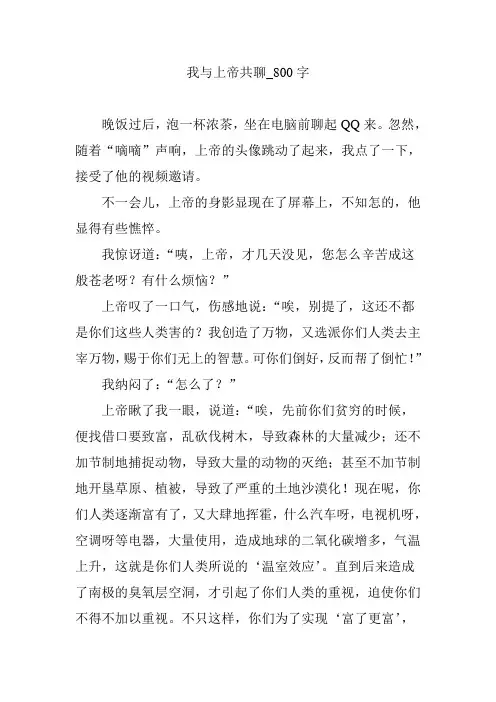 我与上帝共聊_800字

晚饭过后，泡一杯浓茶，坐在电脑前聊起QQ来。忽然，随着“嘀嘀”声响，上帝的头像跳动了起来，我点了一下，接受了他的视频邀请。

不一会儿，上帝的身影显现在了屏幕上，不知怎的，他显得有些憔悴。

我惊讶道：“咦，上帝，才几天没见，您怎么辛苦成这般苍老呀？有什么烦恼？”

上帝叹了一口气，伤感地说：“唉，别提了，这还不都是你们这些人类害的？我创造了万物，又选派你们人类去主宰万物，赐于你们无上的智慧。可你们倒好，反而帮了倒忙！”

我纳闷了：“怎么了？”

上帝瞅了我一眼，说道：“唉，先前你们贫穷的时候，便找借口要致富，乱砍伐树木，导致森林的大量减少；还不加节制地捕捉动物，导致大量的动物的灭绝；甚至不加节制地开垦草原、植被，导致了严重的土地沙漠化！现在呢，你们人类逐渐富有了，又大肆地挥霍，什么汽车呀，电视机呀，空调呀等电器，大量使用，造成地球的二氧化碳增多，气温上升，这就是你们人类所说的‘温室效应’。直到后来造成了南极的臭氧层空洞，才引起了你们人类的重视，迫使你们不得不加以重视。不只这样，你们为了实现‘富了更富’，